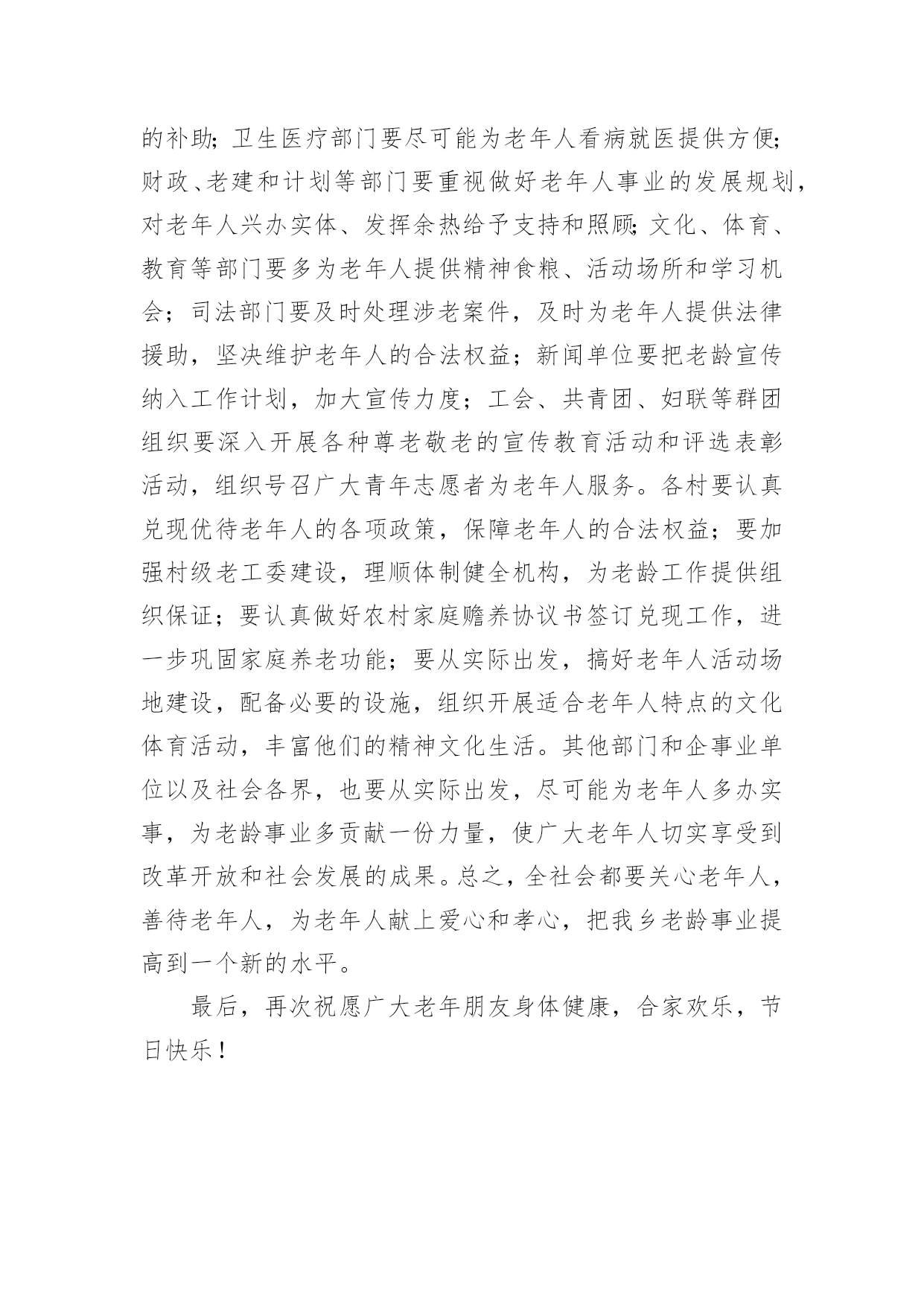 的补助；卫生医疗部门要尽可能为老年人看病就医提供方便；财政、老建和计划等部门要重视做好老年人事业的发展规划，对老年人兴办实体、发挥余热给予支持和照顾；文化、体育、教育等部门要多为老年人提供精神食粮、活动场所和学习机会；司法部门要及时处理涉老案件，及时为老年人提供法律援助，坚决维护老年人的合法权益；新闻单位要把老龄宣传纳入工作计划，加大宣传力度；工会、共青团、妇联等群团组织要深入开展各种尊老敬老的宣传教育活动和评选表彰活动，组织号召广大青年志愿者为老年人服务。各村要认真兑现优待老年人的各项政策，保障老年人的合法权益；要加强村级老工委建设，理顺体制健全机构，为老龄工作提供组织保证；要认真做好农村家庭赡养协议书签订兑现工作，进一步巩固家庭养老功能；要从实际出发，搞好老年人活动场地建设，配备必要的设施，组织开展适合老年人特点的文化体育活动，丰富他们的精神文化生活。其他部门和企事业单位以及社会各界，也要从实际出发，尽可能为老年人多办实事，为老龄事业多贡献一份力量，使广大老年人切实享受到改革开放和社会发展的成果。总之，全社会都要关心老年人，善待老年人，为老年人献上爱心和孝心，把我乡老龄事业提高到一个新的水平。

最后，再次祝愿广大老年朋友身体健康，合家欢乐，节日快乐！